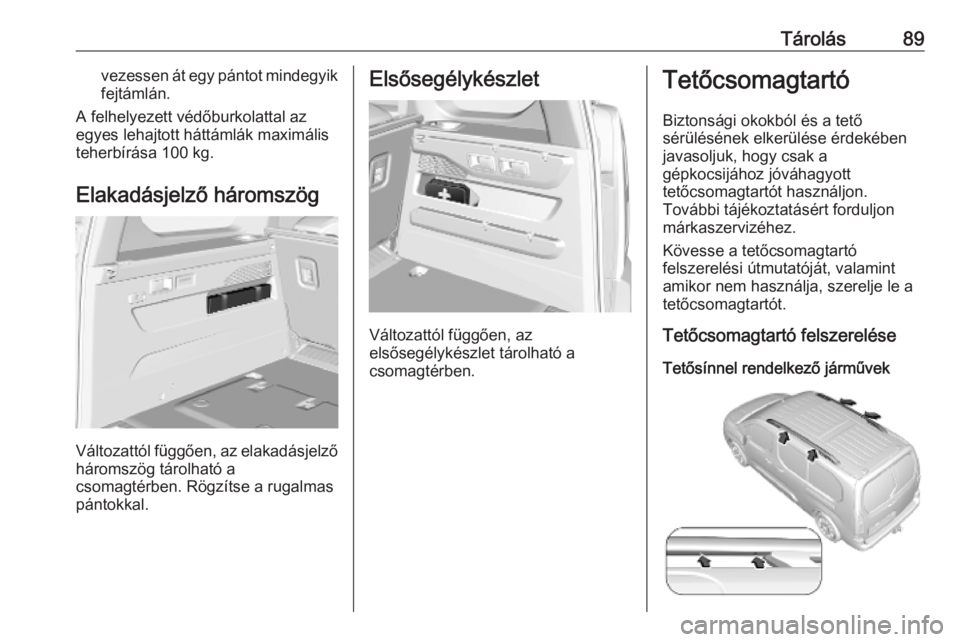 Tárolás 89

vezessen át egy pántot mindegyik fejtámlán.

A felhelyezett védőburkolattal az egyes lehajtott háttámlák maximális teherbírása 100 kg.

Elakadásjelző háromszög

Változattól függően, az elakadásjelző háromszög tárolható a csomagtérben. Rögzítse a rugalmas pántokkal.

Elsősegélykészlet

Változattól függően, az elsősegélykészlet tárolható a csomagtérben.

Tetőcsomagtartó

Biztonsági okokból és a tető sérülésének elkerülése érdekében javasoljuk, hogy csak a gépkocsijához jóváhagyott tetőcsomagtartót használjon. További tájékoztatásért forduljon márkaszervizéhez.

Kövesse a tetőcsomagtartó felszerelési útmutatóját, valamint amikor nem használja, szerelje le a tetőcsomagtartót.

Tetőcsomagtartó felszerelése

Tetősínnel rendelkező járművek

carmanualsonline.info